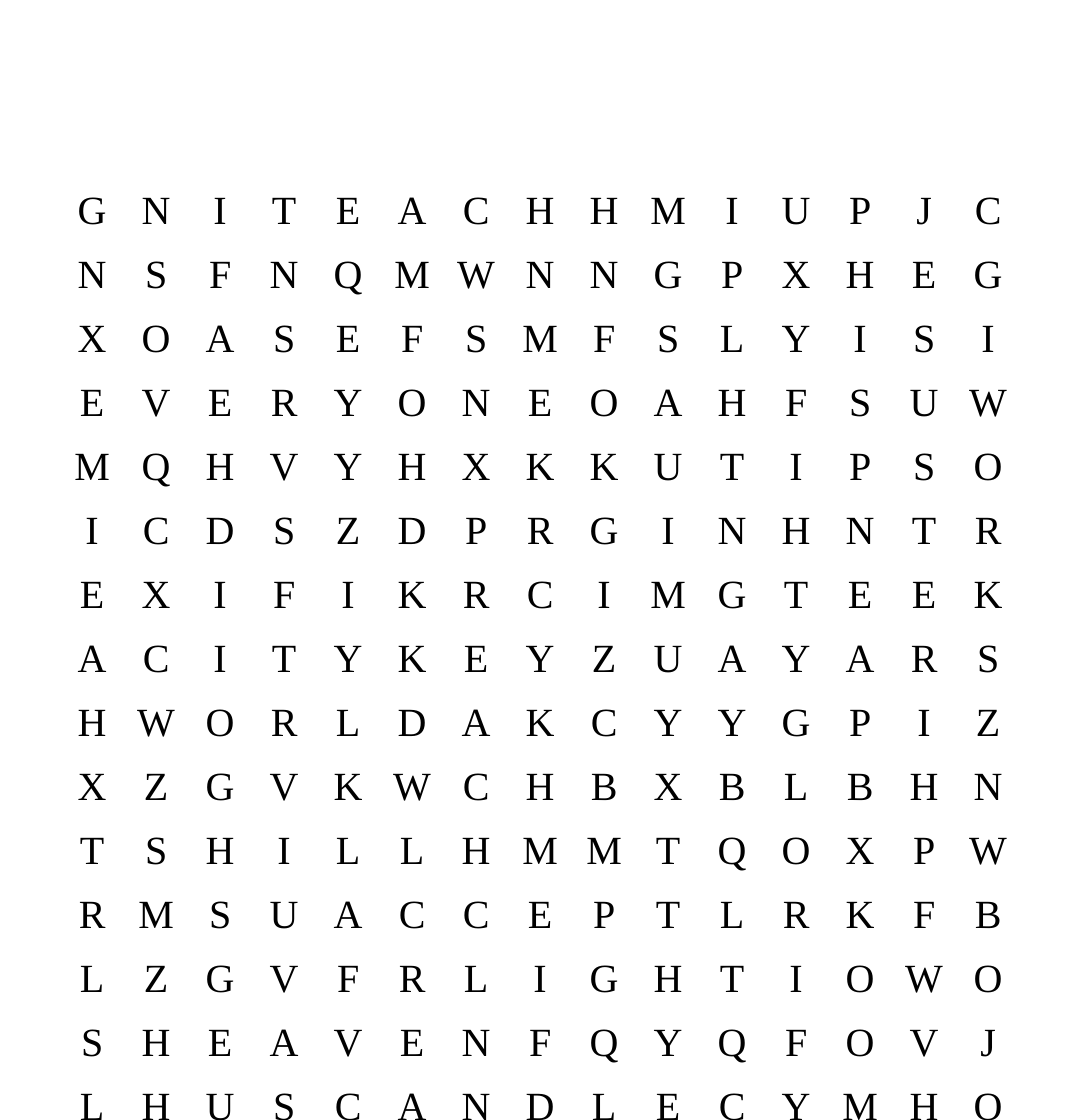 G N I T E A C H H M I U P J C
N S F N Q M W N N G P X H E G
X O A S E F S M F S L Y I S I
E V E R Y O N E O A H F S U W
M Q H V Y H X K K U T I P S O
I C D S Z D P R G I N H N T R
E X I F I K R C I M G T E E K
A C I T Y K E Y Z U A Y A R S
H W O R L D A K C Y Y G P I Z
X Z G V K W C H B X B L B H N
T S H I L L H M M T Q O X P W
R M S U A C C E P T L R K F B
L Z G V F R L I G H T I O W O
S H E A V E N F Q Y Q F O V J
L H U S C A N D L E C Y M H O